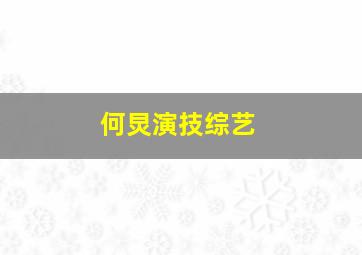 何炅演技综艺